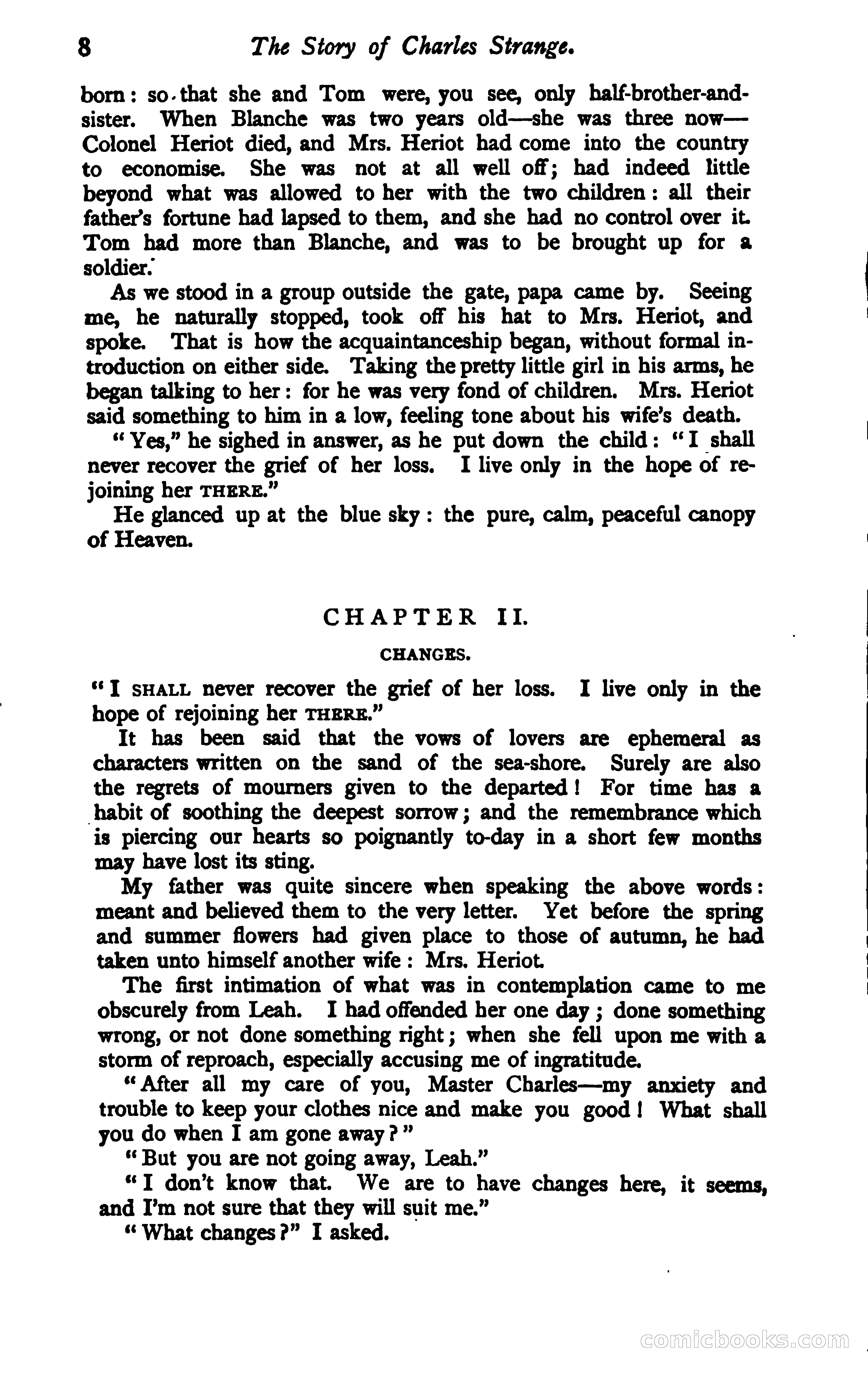 8 The Story of Charles Strange.

born: so that she and Tom were, you see, only half-brother-and-sister. When Blanche was two years old—she was three now—Colonel Heriot died, and Mrs. Heriot had come into the country to economise. She was not at all well off; had indeed little beyond what was allowed to her with the two children: all their father's fortune had lapsed to them, and she had no control over it. Tom had more than Blanche, and was to be brought up for a soldier.

As we stood in a group outside the gate, papa came by. Seeing me, he naturally stopped, took off his hat to Mrs. Heriot, and spoke. That is how the acquaintanceship began, without formal introduction on either side. Taking the pretty little girl in his arms, he began talking to her: for he was very fond of children. Mrs. Heriot said something to him in a low, feeling tone about his wife's death.

"Yes," he sighed in answer, as he put down the child: "I shall never recover the grief of her loss. I live only in the hope of rejoining her THERE."

He glanced up at the blue sky: the pure, calm, peaceful canopy of Heaven.

CHAPTER II.

CHANGES.

"I SHALL never recover the grief of her loss. I live only in the hope of rejoining her THERE."

It has been said that the vows of lovers are ephemeral as characters written on the sand of the sea-shore. Surely are also the regrets of mourners given to the departed! For time has a habit of soothing the deepest sorrow; and the remembrance which is piercing our hearts so poignantly to-day in a short few months may have lost its sting.

My father was quite sincere when speaking the above words: meant and believed them to the very letter. Yet before the spring and summer flowers had given place to those of autumn, he had taken unto himself another wife: Mrs. Heriot.

The first intimation of what was in contemplation came to me obscurely from Leah. I had offended her one day; done something wrong, or not done something right; when she fell upon me with a storm of reproach, especially accusing me of ingratitude.

"After all my care of you, Master Charles—my anxiety and trouble to keep your clothes nice and make you good! What shall you do when I am gone away?"

"But you are not going away, Leah."

"I don't know that. We are to have changes here, it seems, and I'm not sure that they will suit me."

"What changes?" I asked.

comicbooks.com